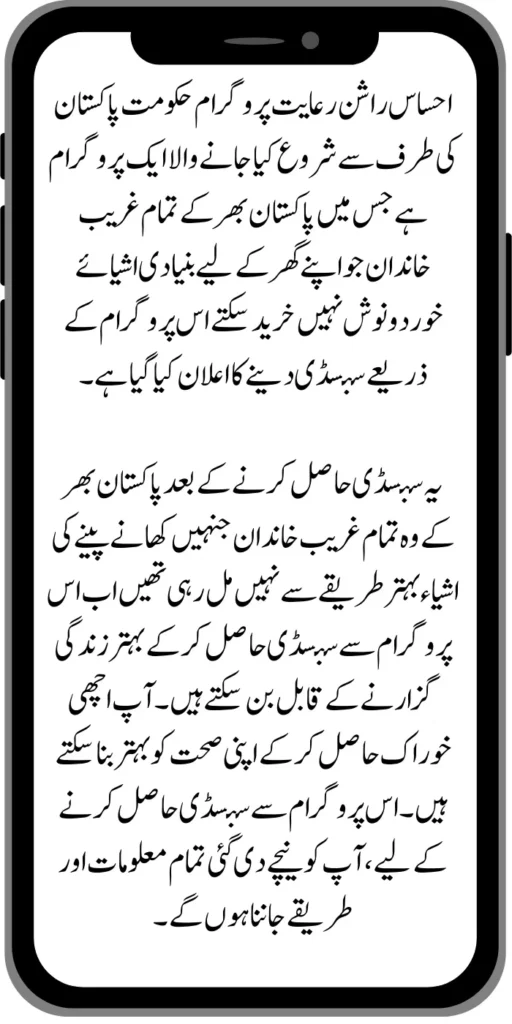 احساس راشن رعایت پروگرام حکومت پاکستان کی طرف سے شروع کیا جانے والا ایک پروگرام ہے جس میں پاکستان بھر کے تمام غریب خاندان جو اپنے گھر کے لیے بنیادی اشیائے خوردونوش نہیں خرید سکتے اس پروگرام کے ذریعے سبسڈی دینے کا اعلان کیا گیا ہے۔

یہ سبسڈی حاصل کرنے کے بعد پاکستان بھر کے وہ تمام غریب خاندان جنہیں کھانے پینے کی اشیاء بہتر طریقے سے نہیں مل رہی تھیں اب اس پروگرام سے سبسڈی حاصل کر کے بہتر زندگی گزارنے کے قابل بن سکتے ہیں۔ آپ اچھی خوراک حاصل کر کے اپنی صحت کو بہتر بنا سکتے ہیں۔ اس پروگرام سے سبسڈی حاصل کرنے کے لیے، آپ کو نیچے دی گئی تمام معلومات اور طریقے جاننا ہوں گے۔